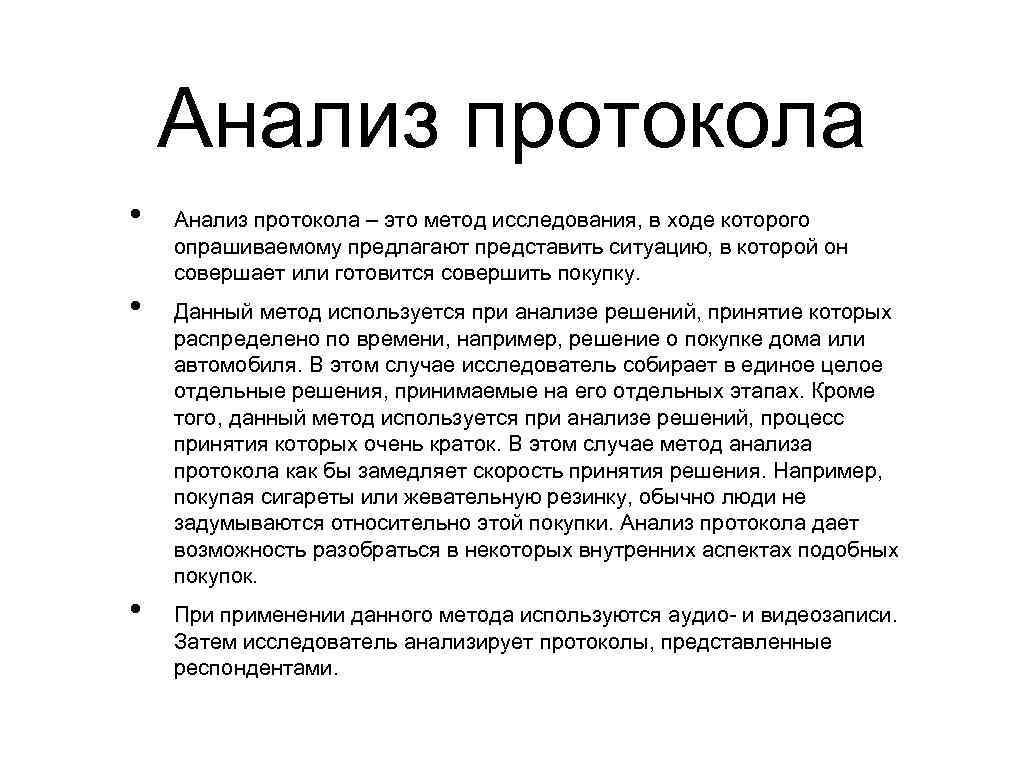 Анализ протокола

• Анализ протокола – это метод исследования, в ходе которого опрашиваемому предлагают представить ситуацию, в которой он совершает или готовится совершить покупку.

• Данный метод используется при анализе решений, принятие которых распределено по времени, например, решение о покупке дома или автомобиля. В этом случае исследователь собирает в единое целое отдельные решения, принимаемые на его отдельных этапах. Кроме того, данный метод используется при анализе решений, процесс принятия которых очень краток. В этом случае метод анализа протокола как бы замедляет скорость принятия решения. Например, покупая сигареты или жевательную резинку, обычно люди не задумываются относительно этой покупки. Анализ протокола дает возможность разобраться в некоторых внутренних аспектах подобных покупок.

• При применении данного метода используются аудио- и видеозаписи. Затем исследователь анализирует протоколы, представленные респондентами.